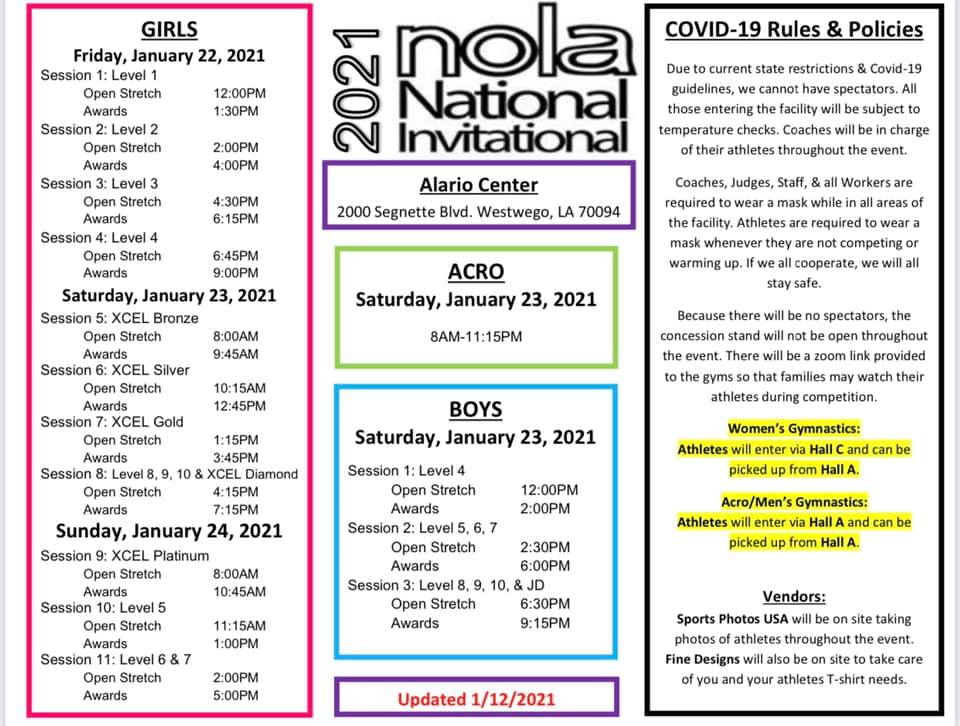 GIRLS
Friday, January 22, 2021
Session 1: Level 1
Open Stretch 12:00PM
Awards 1:30PM
Session 2: Level 2
Open Stretch 2:00PM
Awards 4:00PM
Session 3: Level 3
Open Stretch 4:30PM
Awards 6:15PM
Session 4: Level 4
Open Stretch 6:45PM
Awards 9:00PM
Saturday, January 23, 2021
Session 5: XCEL Bronze
Open Stretch 8:00AM
Awards 9:45AM
Session 6: XCEL Silver
Open Stretch 10:15AM
Awards 12:45PM
Session 7: XCEL Gold
Open Stretch 1:15PM
Awards 3:45PM
Session 8: Level 8, 9, 10 & XCEL Diamond
Open Stretch 4:15PM
Awards 7:15PM
Sunday, January 24, 2021
Session 9: XCEL Platinum
Open Stretch 8:00AM
Awards 10:45AM
Session 10: Level 5
Open Stretch 11:15AM
Awards 1:00PM
Session 11: Level 6 & 7
Open Stretch 2:00PM
Awards 5:00PM

2021 nola National Invitational

Alario Center
2000 Segnette Blvd. Westwego, LA 70094

ACRO
Saturday, January 23, 2021
8AM-11:15PM

BOYS
Saturday, January 23, 2021
Session 1: Level 4
Open Stretch 12:00PM
Awards 2:00PM
Session 2: Level 5, 6, 7
Open Stretch 2:30PM
Awards 6:00PM
Session 3: Level 8, 9, 10, & JD
Open Stretch 6:30PM
Awards 9:15PM

Updated 1/12/2021

COVID-19 Rules & Policies

Due to current state restrictions & Covid-19 guidelines, we cannot have spectators. All those entering the facility will be subject to temperature checks. Coaches will be in charge of their athletes throughout the event.

Coaches, Judges, Staff, & all Workers are required to wear a mask while in all areas of the facility. Athletes are required to wear a mask whenever they are not competing or warming up. If we all cooperate, we will all stay safe.

Because there will be no spectators, the concession stand will not be open throughout the event. There will be a zoom link provided to the gyms so that families may watch their athletes during competition.

Women's Gymnastics:
Athletes will enter via Hall C and can be picked up from Hall A.

Acro/Men's Gymnastics:
Athletes will enter via Hall A and can be picked up from Hall A.

Vendors:
Sports Photos USA will be on site taking photos of athletes throughout the event.
Fine Designs will also be on site to take care of you and your athletes T-shirt needs.